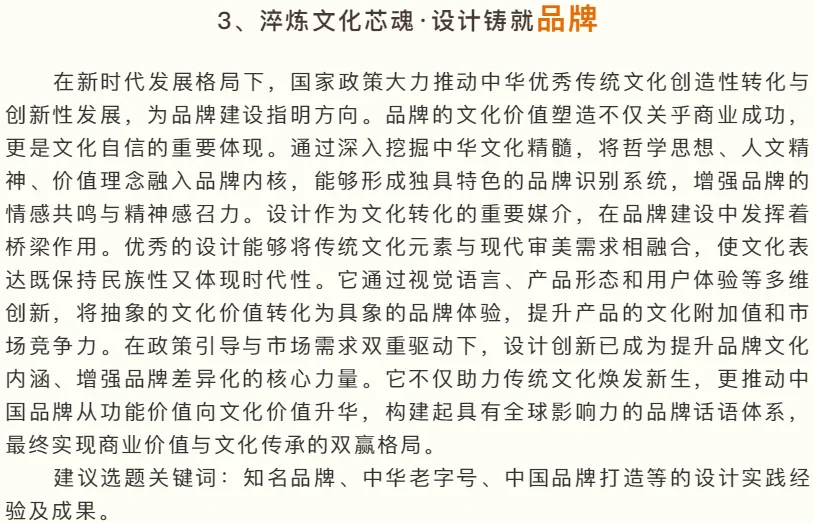 3、淬炼文化芯魂·设计铸就品牌

在新时代发展格局下，国家政策大力推动中华优秀传统文化创造性转化与创新性发展，为品牌建设指明方向。品牌的文化价值塑造不仅关乎商业成功，更是文化自信的重要体现。通过深入挖掘中华文化精髓，将哲学思想、人文精神、价值理念融入品牌内核，能够形成独具特色的品牌识别系统，增强品牌的情感共鸣与精神感召力。设计作为文化转化的重要媒介，在品牌建设中发挥着桥梁作用。优秀的设计能够将传统文化元素与现代审美需求相融合，使文化表达既保持民族性又体现时代性。它通过视觉语言、产品形态和用户体验等多维创新，将抽象的文化价值转化为具象的品牌体验，提升产品的文化附加值和市场竞争力。在政策引导与市场需求双重驱动下，设计创新已成为提升品牌文化内涵、增强品牌差异化的核心力量。它不仅助力传统文化焕发新生，更推动中国品牌从功能价值向文化价值升华，构建起具有全球影响力的品牌话语体系，最终实现商业价值与文化传承的双赢格局。

建议选题关键词：知名品牌、中华老字号、中国品牌打造等的设计实践经验及成果。